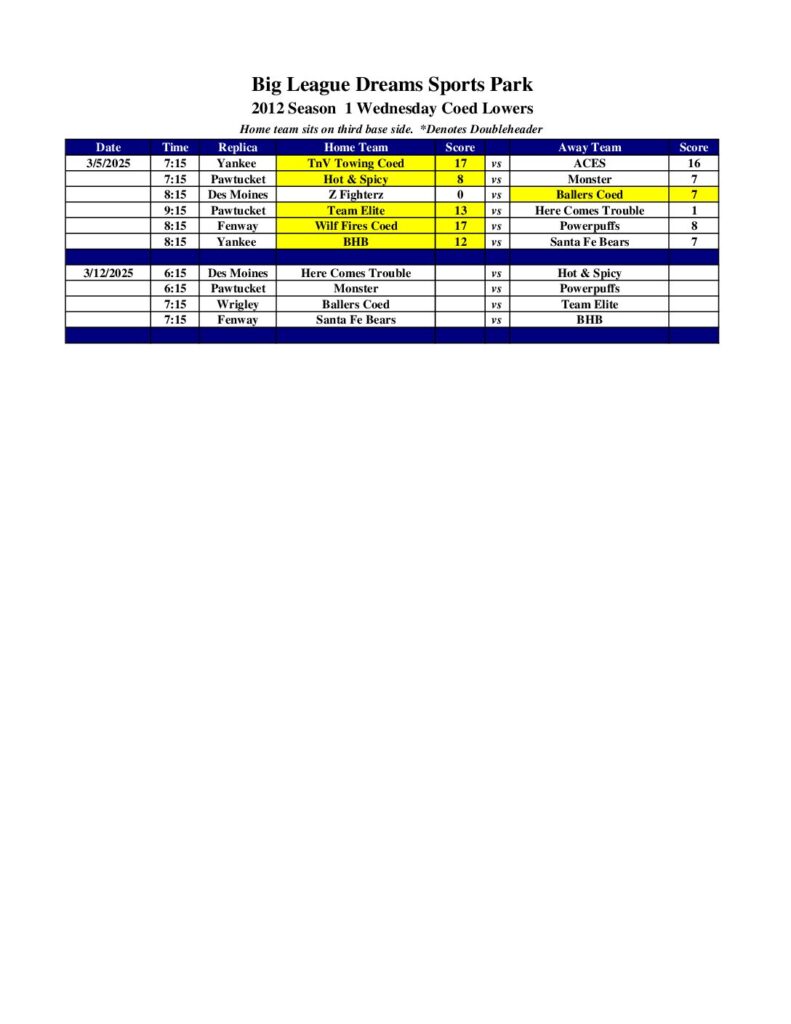 Big League Dreams Sports Park

2012 Season 1 Wednesday Coed Lowers

Home team sits on third base side. *Denotes Doubleheader

| Date | Time | Replica | Home Team | Score | | Away Team | Score |
|---|---|---|---|---|---|---|---|
| 3/5/2025 | 7:15 | Yankee | TnV Towing Coed | 17 | vs | ACES | 16 |
| | 7:15 | Pawtucket | Hot & Spicy | 8 | vs | Monster | 7 |
| | 8:15 | Des Moines | Z Fighterz | 0 | vs | Ballers Coed | 7 |
| | 9:15 | Pawtucket | Team Elite | 13 | vs | Here Comes Trouble | 1 |
| | 8:15 | Fenway | Wilf Fires Coed | 17 | vs | Powerpuffs | 8 |
| | 8:15 | Yankee | BHB | 12 | vs | Santa Fe Bears | 7 |
| | | | | | | | |
| 3/12/2025 | 6:15 | Des Moines | Here Comes Trouble | | vs | Hot & Spicy | |
| | 6:15 | Pawtucket | Monster | | vs | Powerpuffs | |
| | 7:15 | Wrigley | Ballers Coed | | vs | Team Elite | |
| | 7:15 | Fenway | Santa Fe Bears | | vs | BHB | |